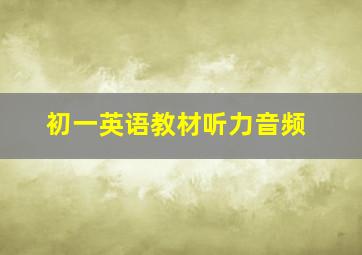 初一英语教材听力音频